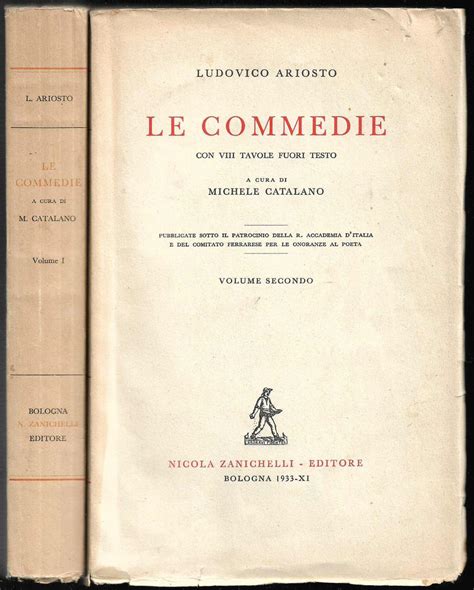 L. ARIOSTO

LE COMMEDIE

A CURA DI

M. CATALANO

Volume I

BOLOGNA

N. ZANICHELLI

EDITORE

LUDOVICO ARIOSTO

LE COMMEDIE

CON VIII TAVOLE FUORI TESTO

A CURA DI

MICHELE CATALANO

PUBBLICATE SOTTO IL PATROCINIO DELLA R. ACCADEMIA D'ITALIA E DEL COMITATO FERRARESE PER LE ONORANZE AL POETA

VOLUME SECONDO

NICOLA ZANICHELLI - EDITORE

BOLOGNA 1933-XI